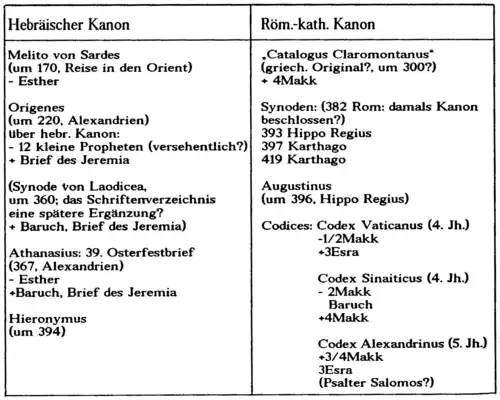 | Hebräischer Kanon | Röm.-kath. Kanon |
|---|---|
| Melito von Sardes<br>(um 170, Reise in den Orient)<br>- Esther<br><br>Origenes<br>(um 220, Alexandrien)<br>über hebr. Kanon:<br>- 12 kleine Propheten (versehentlich?)<br>+ Brief des Jeremia<br><br>(Synode von Laodicea,<br>um 360; das Schriftenverzeichnis<br>eine spätere Ergänzung?<br>+ Baruch, Brief des Jeremia)<br><br>Athanasius: 39. Osterfestbrief<br>(367, Alexandrien)<br>- Esther<br>+Baruch, Brief des Jeremia<br><br>Hieronymus<br>(um 394) | „Catalogus Claromontanus"<br>(griech. Original?, um 300?)<br>+ 4Makk<br><br>Synoden: (382 Rom: damals Kanon beschlossen?)<br>393 Hippo Regius<br>397 Karthago<br>419 Karthago<br><br>Augustinus<br>(um 396, Hippo Regius)<br><br>Codices: Codex Vaticanus (4. Jh.)<br>-1/2Makk<br>+3Esra<br><br>Codex Sinaiticus (4. Jh.)<br>- 2Makk<br>Baruch<br>+4Makk<br><br>Codex Alexandrinus (5. Jh.)<br>+3/4Makk<br>3Esra<br>(Psalter Salomos?) |